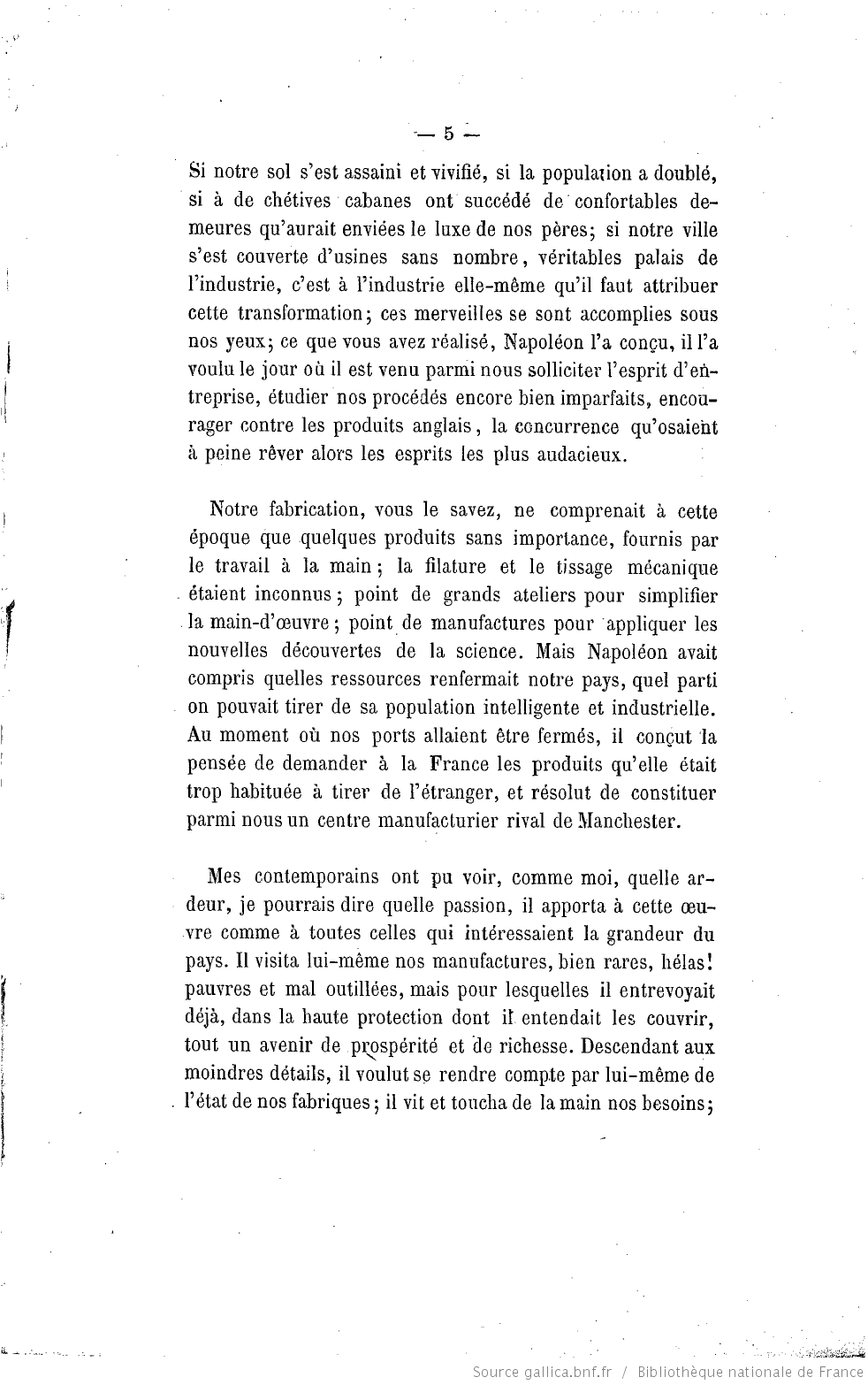 — 5 —

Si notre sol s'est assaini et vivifié, si la population a doublé, si à de chétives cabanes ont succédé de confortables demeures qu'aurait enviées le luxe de nos pères; si notre ville s'est couverte d'usines sans nombre, véritables palais de l'industrie, c'est à l'industrie elle-même qu'il faut attribuer cette transformation; ces merveilles se sont accomplies sous nos yeux; ce que vous avez réalisé, Napoléon l'a conçu, il l'a voulu le jour où il est venu parmi nous solliciter l'esprit d'entreprise, étudier nos procédés encore bien imparfaits, encourager contre les produits anglais, la concurrence qu'osaient à peine rêver alors les esprits les plus audacieux.

Notre fabrication, vous le savez, ne comprenait à cette époque que quelques produits sans importance, fournis par le travail à la main; la filature et le tissage mécanique étaient inconnus; point de grands ateliers pour simplifier la main-d'œuvre; point de manufactures pour appliquer les nouvelles découvertes de la science. Mais Napoléon avait compris quelles ressources renfermait notre pays, quel parti on pouvait tirer de sa population intelligente et industrielle. Au moment où nos ports allaient être fermés, il conçut la pensée de demander à la France les produits qu'elle était trop habituée à tirer de l'étranger, et résolut de constituer parmi nous un centre manufacturier rival de Manchester.

Mes contemporains ont pu voir, comme moi, quelle ardeur, je pourrais dire quelle passion, il apporta à cette œuvre comme à toutes celles qui intéressaient la grandeur du pays. Il visita lui-même nos manufactures, bien rares, hélas! pauvres et mal outillées, mais pour lesquelles il entrevoyait déjà, dans la haute protection dont il entendait les couvrir, tout un avenir de prospérité et de richesse. Descendant aux moindres détails, il voulut se rendre compte par lui-même de l'état de nos fabriques; il vit et toucha de la main nos besoins;

Source gallica.bnf.fr / Bibliothèque nationale de France